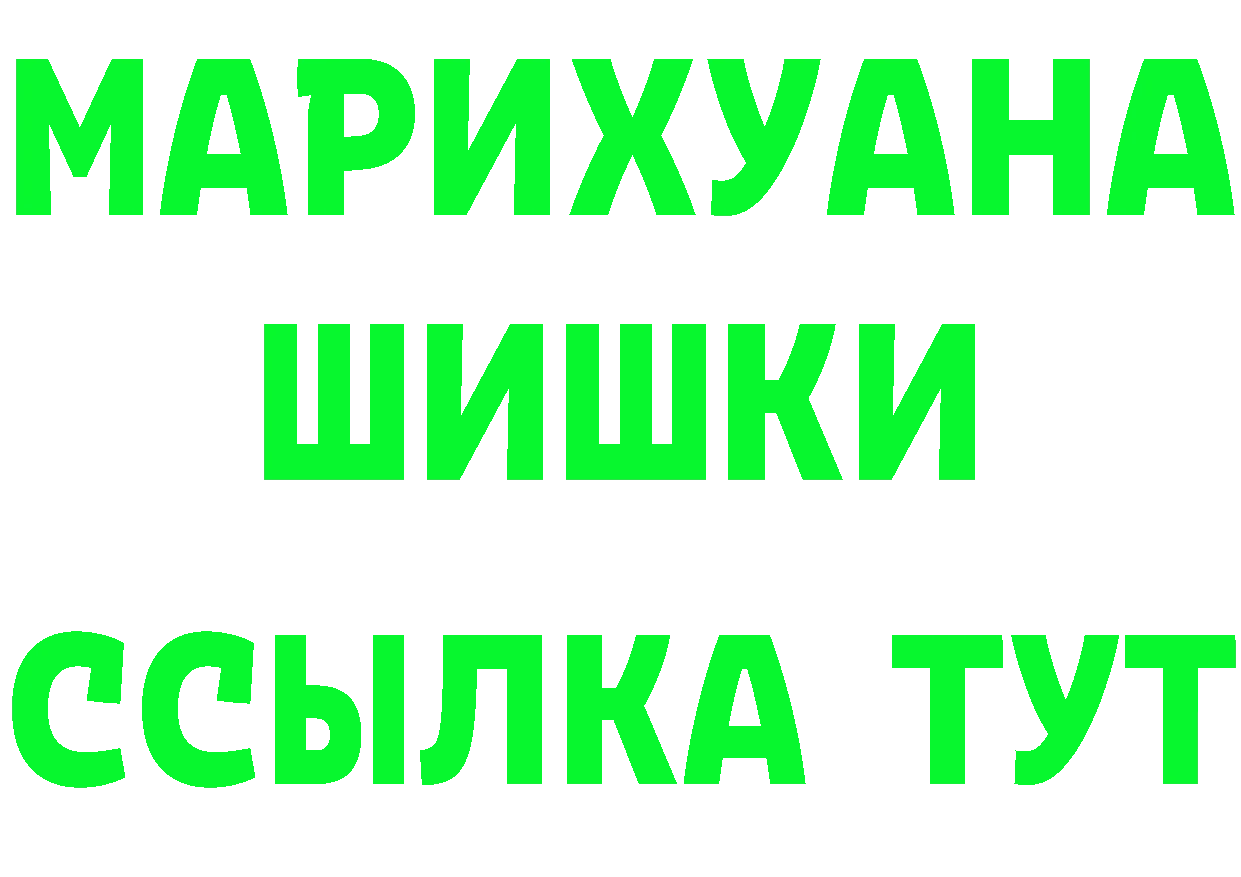 МАРИХУАНА
ШИШКИ
ССЫЛКА ТУТ